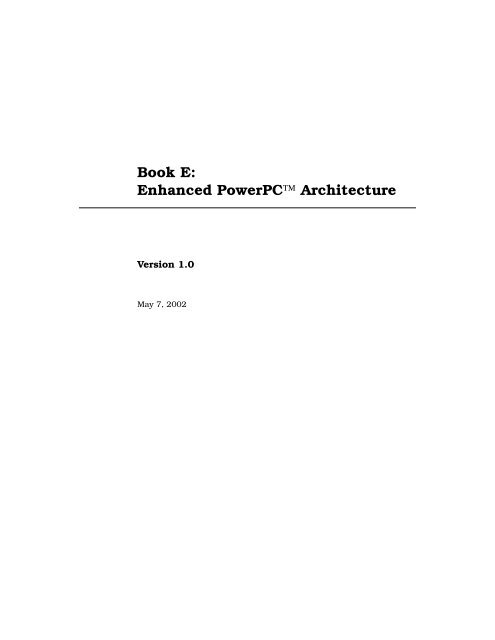 Book E:
Enhanced PowerPC™ Architecture

Version 1.0

May 7, 2002